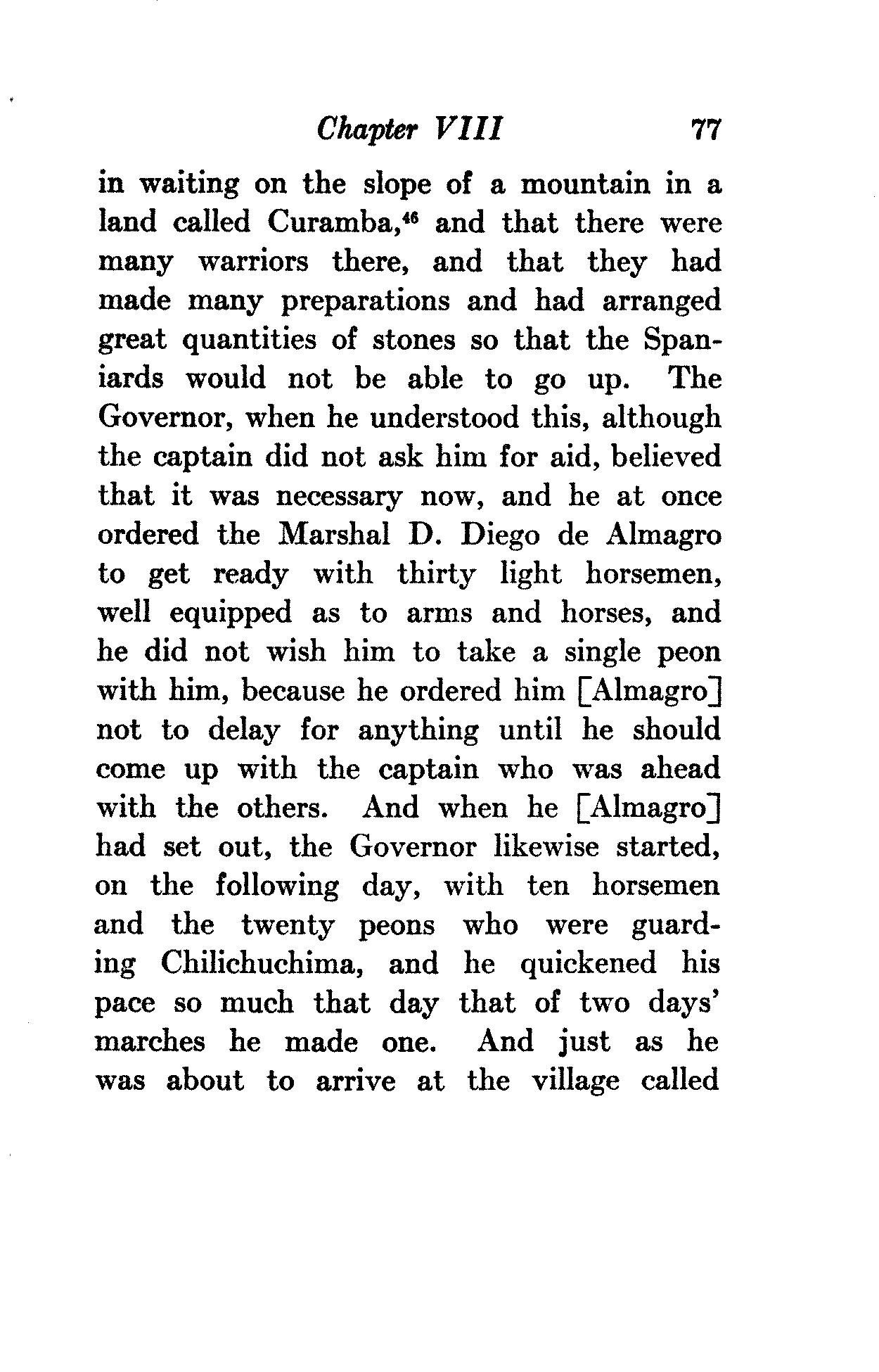 Chapter VIII 77

in waiting on the slope of a mountain in a land called Curamba,$^{46}$ and that there were many warriors there, and that they had made many preparations and had arranged great quantities of stones so that the Spaniards would not be able to go up. The Governor, when he understood this, although the captain did not ask him for aid, believed that it was necessary now, and he at once ordered the Marshal D. Diego de Almagro to get ready with thirty light horsemen, well equipped as to arms and horses, and he did not wish him to take a single peon with him, because he ordered him [Almagro] not to delay for anything until he should come up with the captain who was ahead with the others. And when he [Almagro] had set out, the Governor likewise started, on the following day, with ten horsemen and the twenty peons who were guarding Chilichuchima, and he quickened his pace so much that day that of two days' marches he made one. And just as he was about to arrive at the village called